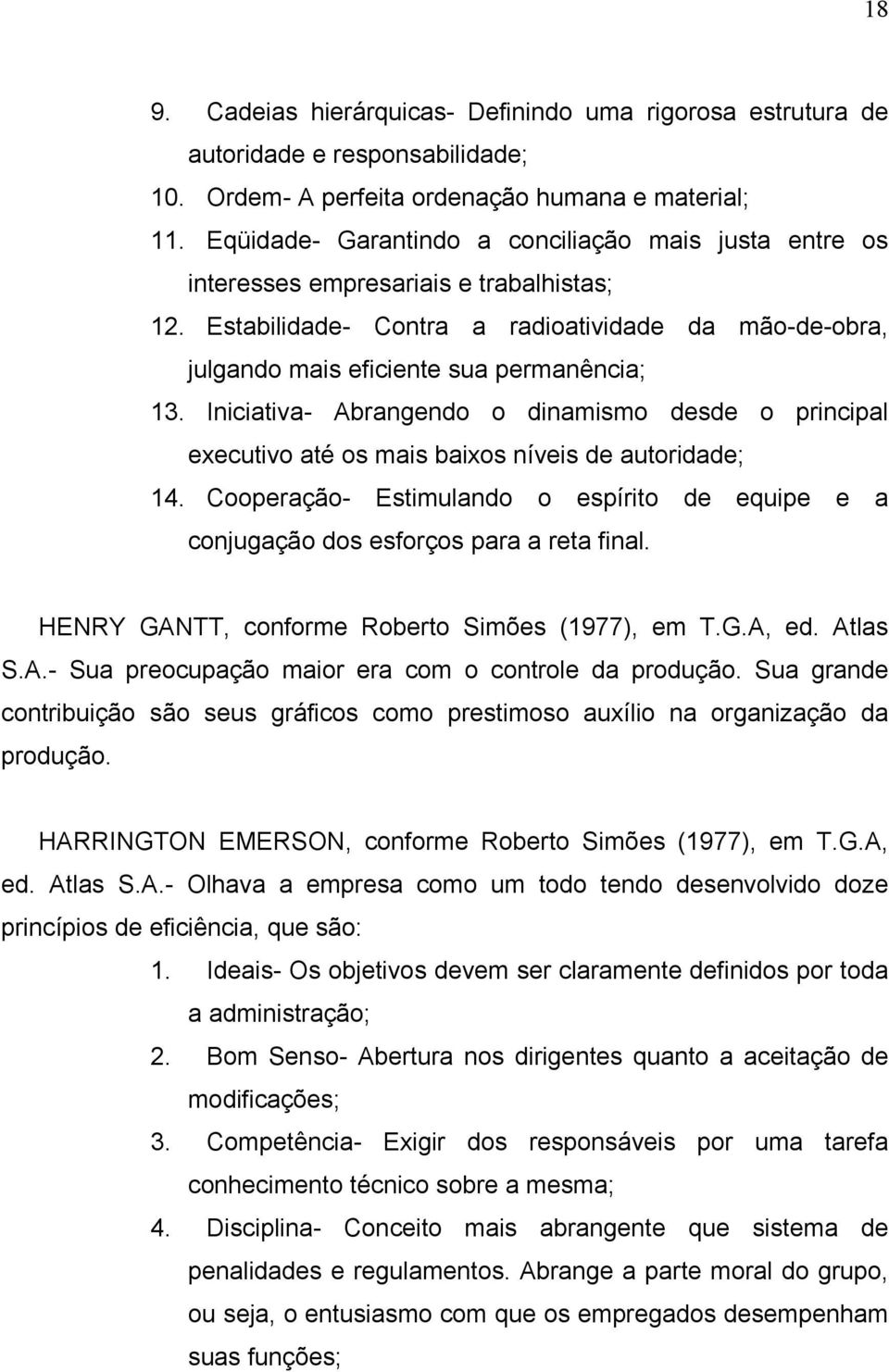 18

9. Cadeias hierárquicas- Definindo uma rigorosa estrutura de autoridade e responsabilidade;

10. Ordem- A perfeita ordenação humana e material;

11. Eqüidade- Garantindo a conciliação mais justa entre os interesses empresariais e trabalhistas;

12. Estabilidade- Contra a radioatividade da mão-de-obra, julgando mais eficiente sua permanência;

13. Iniciativa- Abrangendo o dinamismo desde o principal executivo até os mais baixos níveis de autoridade;

14. Cooperação- Estimulando o espírito de equipe e a conjugação dos esforços para a reta final.

HENRY GANTT, conforme Roberto Simões (1977), em T.G.A, ed. Atlas S.A.- Sua preocupação maior era com o controle da produção. Sua grande contribuição são seus gráficos como prestimoso auxílio na organização da produção.

HARRINGTON EMERSON, conforme Roberto Simões (1977), em T.G.A, ed. Atlas S.A.- Olhava a empresa como um todo tendo desenvolvido doze princípios de eficiência, que são:

1. Ideais- Os objetivos devem ser claramente definidos por toda a administração;

2. Bom Senso- Abertura nos dirigentes quanto a aceitação de modificações;

3. Competência- Exigir dos responsáveis por uma tarefa conhecimento técnico sobre a mesma;

4. Disciplina- Conceito mais abrangente que sistema de penalidades e regulamentos. Abrange a parte moral do grupo, ou seja, o entusiasmo com que os empregados desempenham suas funções;